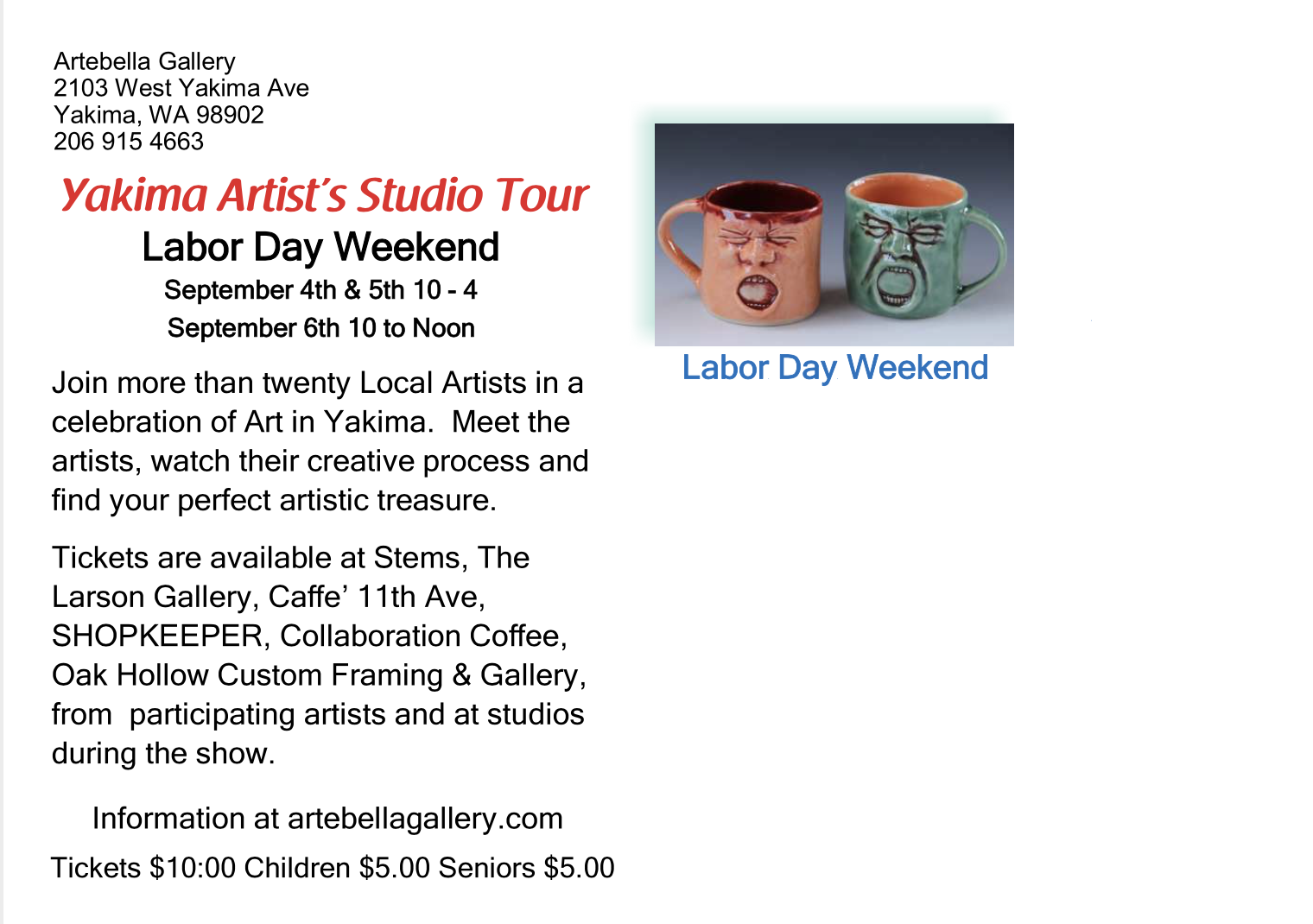 Artebella Gallery
2103 West Yakima Ave
Yakima, WA 98902
206 915 4663

Yakima Artist's Studio Tour

Labor Day Weekend

September 4th & 5th 10 - 4
September 6th 10 to Noon

Join more than twenty Local Artists in a celebration of Art in Yakima. Meet the artists, watch their creative process and find your perfect artistic treasure.

Tickets are available at Stems, The Larson Gallery, Caffe' 11th Ave, SHOPKEEPER, Collaboration Coffee, Oak Hollow Custom Framing & Gallery, from participating artists and at studios during the show.

Information at artebellagallery.com

Tickets $10:00 Children $5.00 Seniors $5.00

Labor Day Weekend